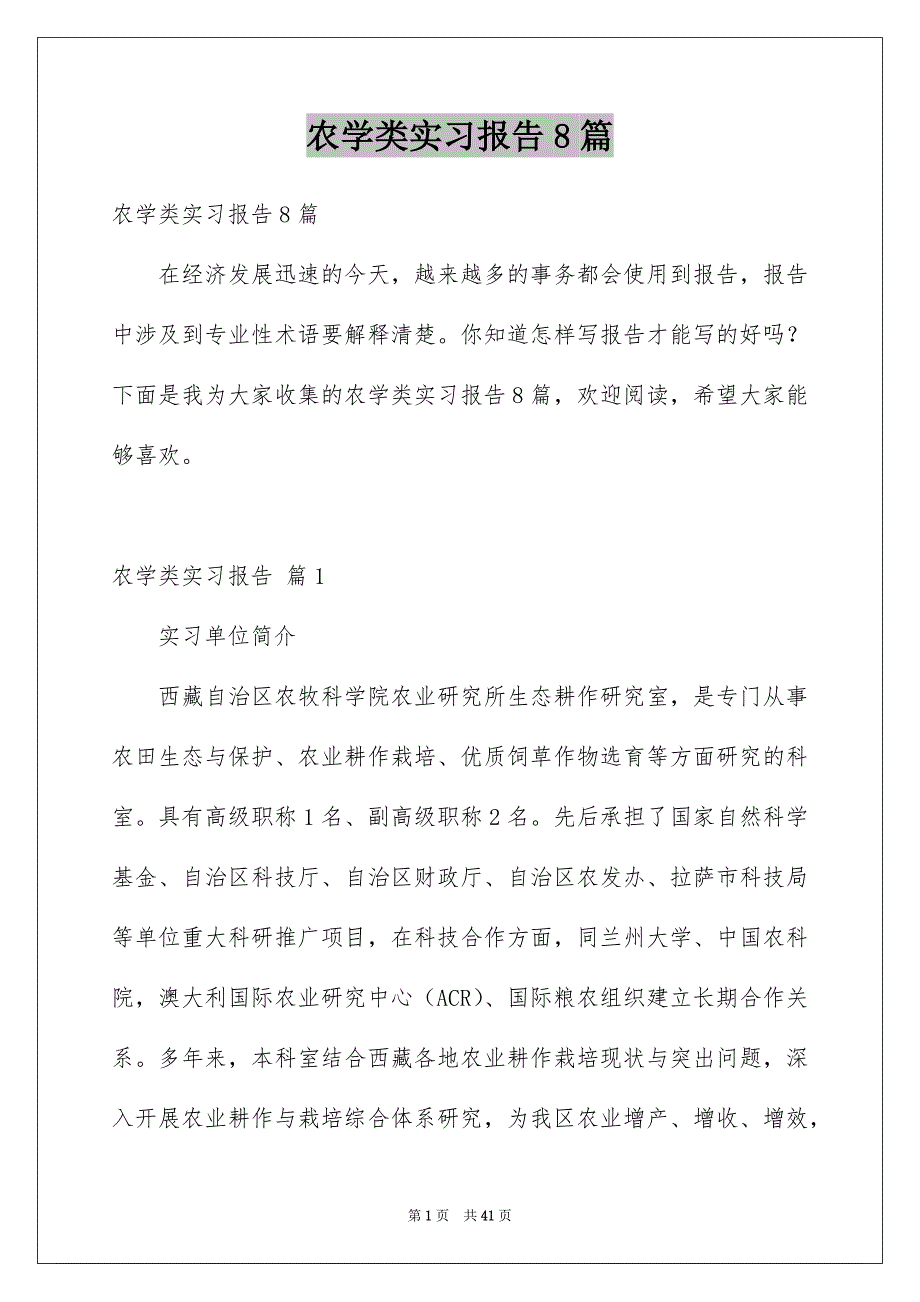 农学类实习报告8篇

农学类实习报告8篇

在经济发展迅速的今天，越来越多的事务都会使用到报告，报告中涉及到专业性术语要解释清楚。你知道怎样写报告才能写的好吗？下面是我为大家收集的农学类实习报告8篇，欢迎阅读，希望大家能够喜欢。

农学类实习报告 篇1

实习单位简介

西藏自治区农牧科学院农业研究所生态耕作研究室，是专门从事农田生态与保护、农业耕作栽培、优质饲草作物选育等方面研究的科室。具有高级职称1名、副高级职称2名。先后承担了国家自然科学基金、自治区科技厅、自治区财政厅、自治区农发办、拉萨市科技局等单位重大科研推广项目，在科技合作方面，同兰州大学、中国农科院，澳大利国际农业研究中心（ACR）、国际粮农组织建立长期合作关系。多年来，本科室结合西藏各地农业耕作栽培现状与突出问题，深入开展农业耕作与栽培综合体系研究，为我区农业增产、增收、增效，

第1页 共41页